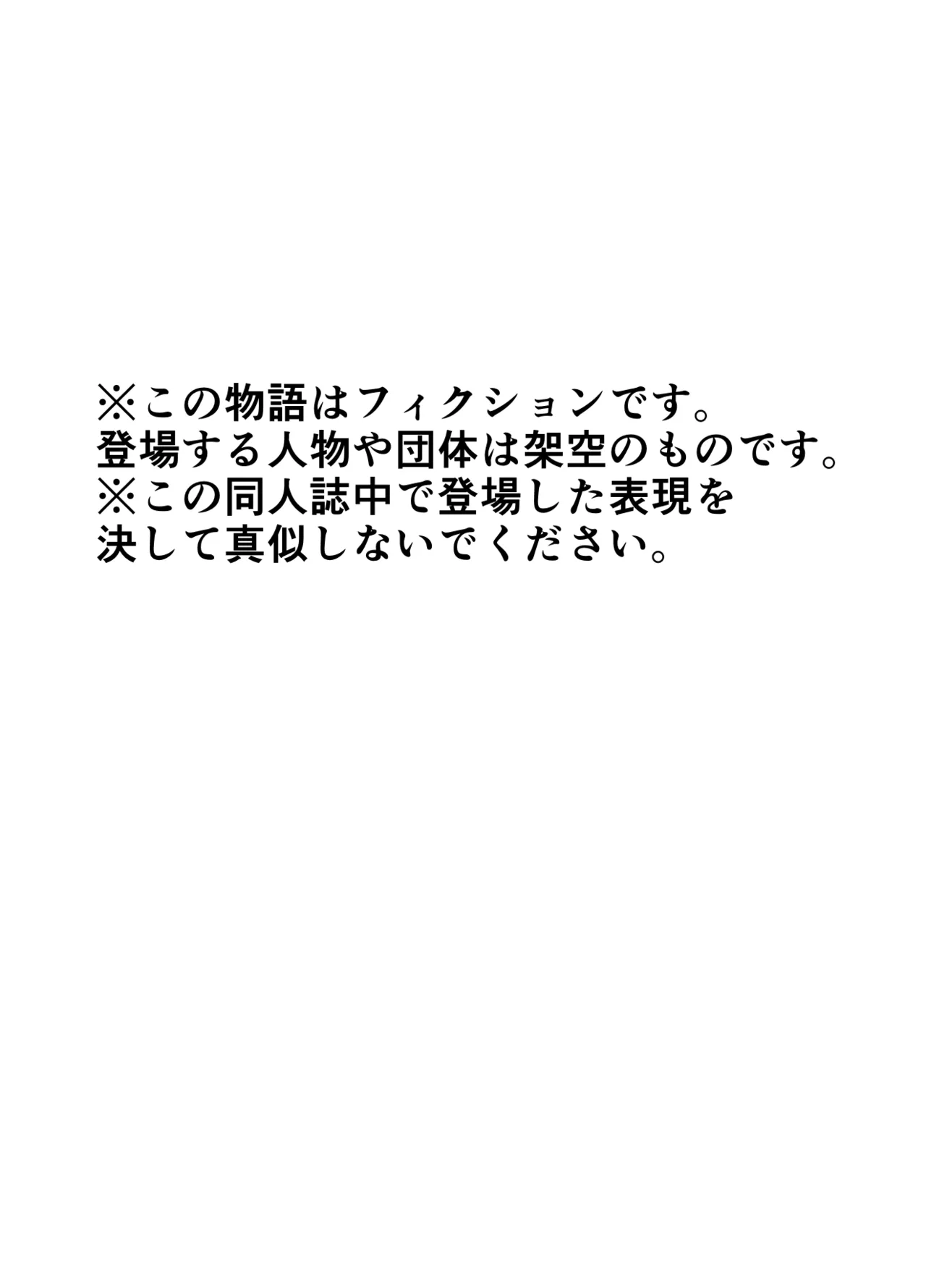 ※この物語はフィクションです。
登場する人物や団体は架空のものです。
※この同人誌中で登場した表現を
決して真似しないでください。